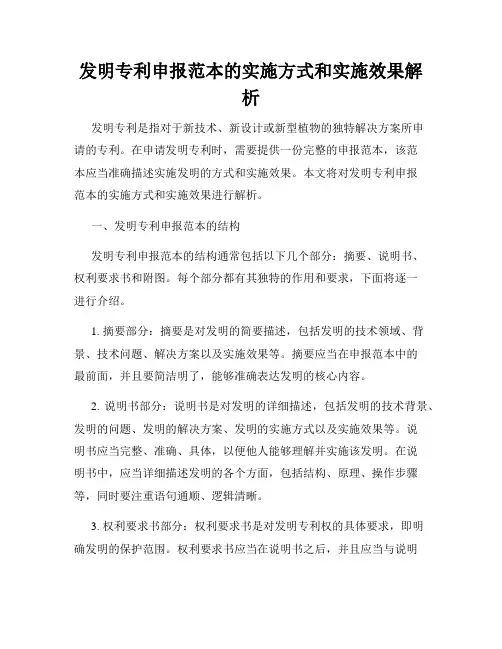 发明专利申报范本的实施方式和实施效果解析

发明专利是指对于新技术、新设计或新型植物的独特解决方案所申请的专利。在申请发明专利时，需要提供一份完整的申报范本，该范本应当准确描述实施发明的方式和实施效果。本文将对发明专利申报范本的实施方式和实施效果进行解析。

一、发明专利申报范本的结构

发明专利申报范本的结构通常包括以下几个部分：摘要、说明书、权利要求书和附图。每个部分都有其独特的作用和要求，下面将逐一进行介绍。

1. 摘要部分：摘要是对发明的简要描述，包括发明的技术领域、背景、技术问题、解决方案以及实施效果等。摘要应当在申报范本中的最前面，并且要简洁明了，能够准确表达发明的核心内容。

2. 说明书部分：说明书是对发明的详细描述，包括发明的技术背景、发明的问题、发明的解决方案、发明的实施方式以及实施效果等。说明书应当完整、准确、具体，以便他人能够理解并实施该发明。在说明书中，应当详细描述发明的各个方面，包括结构、原理、操作步骤等，同时要注重语句通顺、逻辑清晰。

3. 权利要求书部分：权利要求书是对发明专利权的具体要求，即明确发明的保护范围。权利要求书应当在说明书之后，并且应当与说明